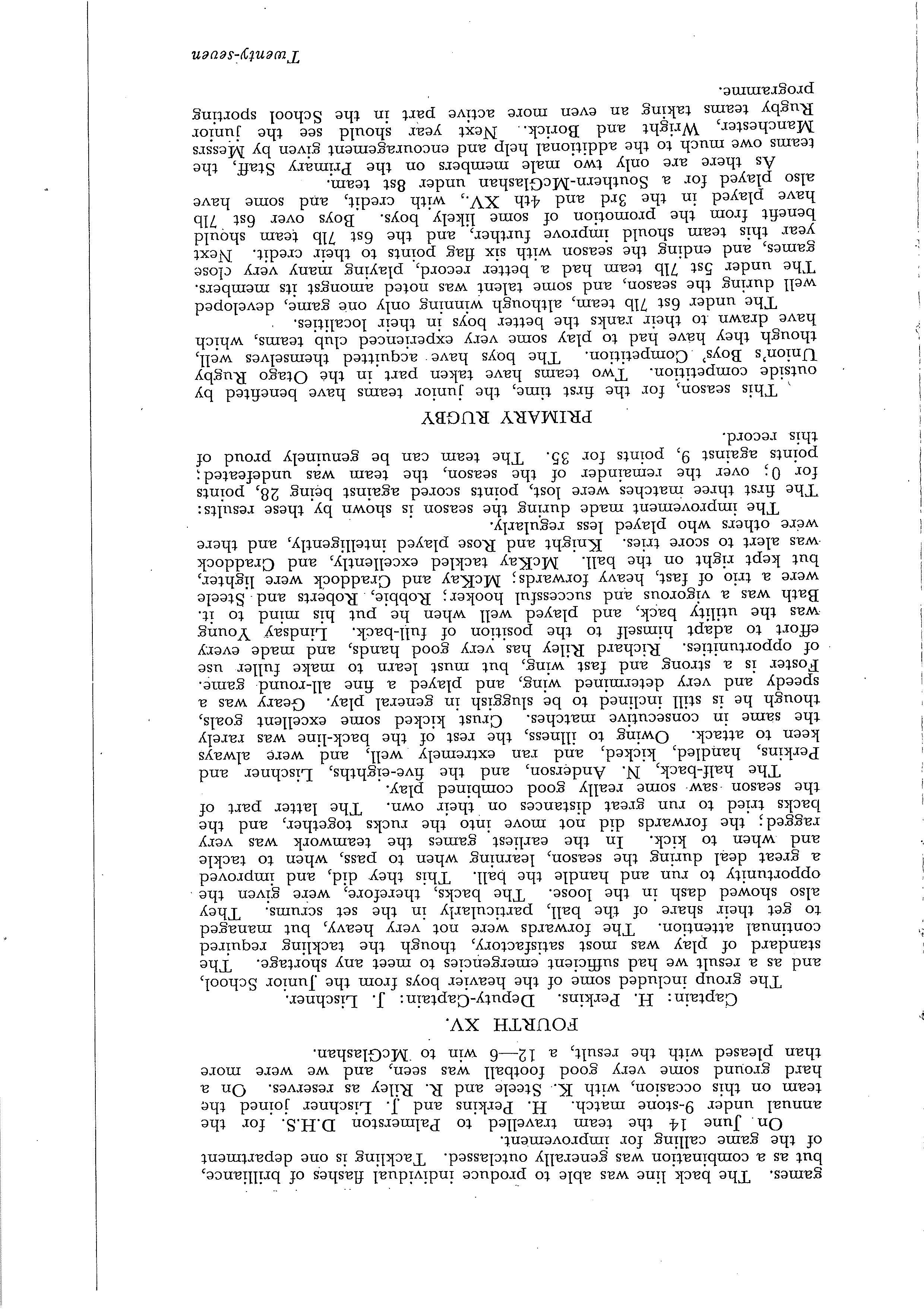 games. The back line was able to produce individual flashes of brilliance, but as a combination was generally outclassed. Tackling is one department of the game calling for improvement.

On June 14 the team travelled to Palmerston D.H.S. for the annual under 9-stone match. H. Perkins and J. Lischner joined the team on this occasion, with K. Steele and R. Riley as reserves. On a hard ground some very good football was seen, and we were more than pleased with the result, a 12—6 win to McGlashan.

FOURTH XV.

Captain: H. Perkins. Deputy-Captain: J. Lischner.

The group included some of the heavier boys from the Junior School, and as a result we had sufficient emergencies to meet any shortage. The standard of play was most satisfactory, though the tackling required continual attention. The forwards were not very heavy, but managed to get their share of the ball, particularly in the set scrums. They also showed dash in the loose. The backs, therefore, were given the opportunity to run and handle the ball. This they did, and improved a great deal during the season, learning when to pass, when to tackle and when to kick. In the earliest games the teamwork was very ragged; the forwards did not move into the rucks together, and the backs tried to run great distances on their own. The latter part of the season saw some really good combined play.

The half-back, N. Anderson, and the five-eighths, Lischner and Perkins, handled, kicked, and ran extremely well, and were always keen to attack. Owing to illness, the rest of the back-line was rarely the same in consecutive matches. Crust kicked some excellent goals, though he is still inclined to be sluggish in general play. Geary was a speedy and very determined wing, and played a fine all-round game. Foster is a strong and fast wing, but must learn to make fuller use of opportunities. Richard Riley has very good hands, and made every effort to adapt himself to the position of full-back. Lindsay Young was the utility back, and played well when he put his mind to it. Bath was a vigorous and successful hooker; Robbie, Roberts and Steele were a trio of fast, heavy forwards; McKay and Craddock were lighter, but kept right on the ball. McKay tackled excellently, and Craddock was alert to score tries. Knight and Rose played intelligently, and there were others who played less regularly.

The improvement made during the season is shown by these results: The first three matches were lost, points scored against being 28, points for 0; over the remainder of the season, the team was undefeated; points against 9, points for 35. The team can be genuinely proud of this record.

PRIMARY RUGBY

This season, for the first time, the junior teams have benefited by outside competition. Two teams have taken part in the Otago Rugby Union's Boys' Competition. The boys have acquitted themselves well, though they have had to play some very experienced club teams, which have drawn to their ranks the better boys in their localities.

The under 6st 7lb team, although winning only one game, developed well during the season, and some talent was noted amongst its members. The under 5st 7lb team had a better record, playing many very close games, and ending the season with six flag points to their credit. Next year this team should improve further, and the 6st 7lb team should benefit from the promotion of some likely boys. Boys over 6st 7lb have played in the 3rd and 4th XV., with credit, and some have also played for a Southern-McGlashan under 8st team.

As there are only two male members on the Primary Staff, the teams owe much to the additional help and encouragement given by Messrs Manchester, Wright and Borick. Next year should see the junior Rugby teams taking an even more active part in the School sporting programme.

Twenty-seven